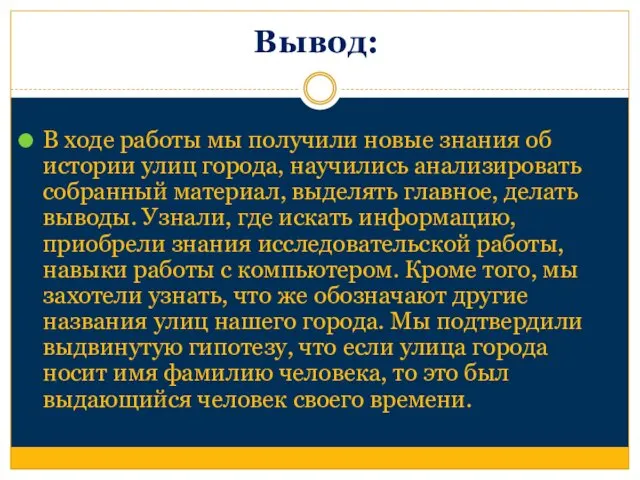 Вывод:

В ходе работы мы получили новые знания об истории улиц города, научились анализировать собранный материал, выделять главное, делать выводы. Узнали, где искать информацию, приобрели знания исследовательской работы, навыки работы с компьютером. Кроме того, мы захотели узнать, что же обозначают другие названия улиц нашего города. Мы подтвердили выдвинутую гипотезу, что если улица города носит имя фамилию человека, то это был выдающийся человек своего времени.